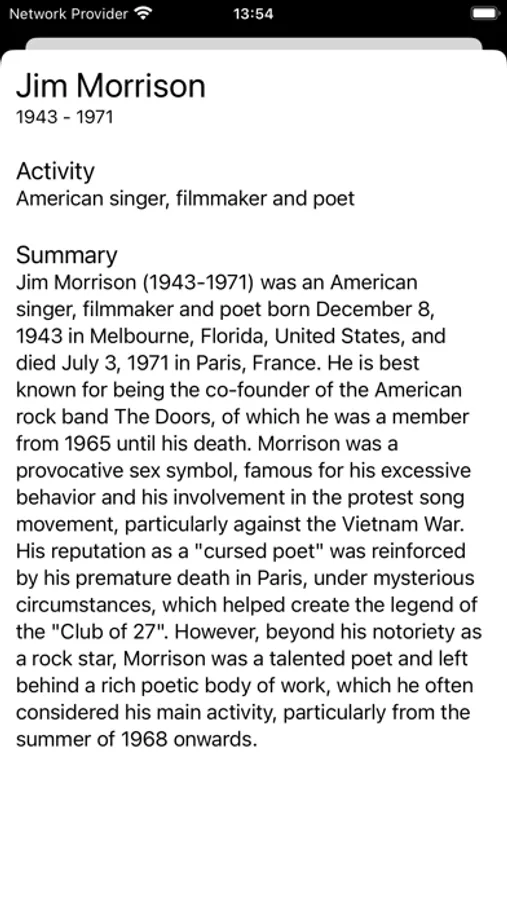 Network Provider 13:54

Jim Morrison
1943 - 1971

Activity
American singer, filmmaker and poet

Summary
Jim Morrison (1943-1971) was an American singer, filmmaker and poet born December 8, 1943 in Melbourne, Florida, United States, and died July 3, 1971 in Paris, France. He is best known for being the co-founder of the American rock band The Doors, of which he was a member from 1965 until his death. Morrison was a provocative sex symbol, famous for his excessive behavior and his involvement in the protest song movement, particularly against the Vietnam War. His reputation as a "cursed poet" was reinforced by his premature death in Paris, under mysterious circumstances, which helped create the legend of the "Club of 27". However, beyond his notoriety as a rock star, Morrison was a talented poet and left behind a rich poetic body of work, which he often considered his main activity, particularly from the summer of 1968 onwards.